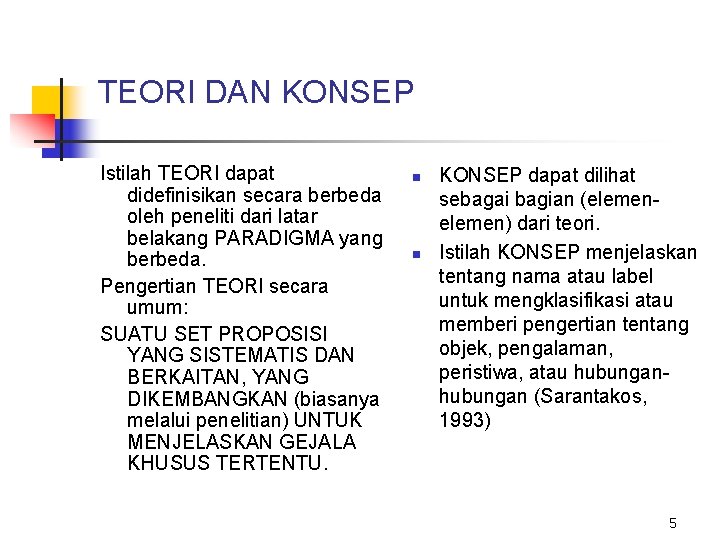 TEORI DAN KONSEP

Istilah TEORI dapat didefinisikan secara berbeda oleh peneliti dari latar belakang PARADIGMA yang berbeda.

Pengertian TEORI secara umum:

SUATU SET PROPOSISI YANG SISTEMATIS DAN BERKAITAN, YANG DIKEMBANGKAN (biasanya melalui penelitian) UNTUK MENJELASKAN GEJALA KHUSUS TERTENTU.

• KONSEP dapat dilihat sebagai bagian (elemen-elemen) dari teori.
• Istilah KONSEP menjelaskan tentang nama atau label untuk mengklasifikasi atau memberi pengertian tentang objek, pengalaman, peristiwa, atau hubungan-hubungan (Sarantakos, 1993)

5